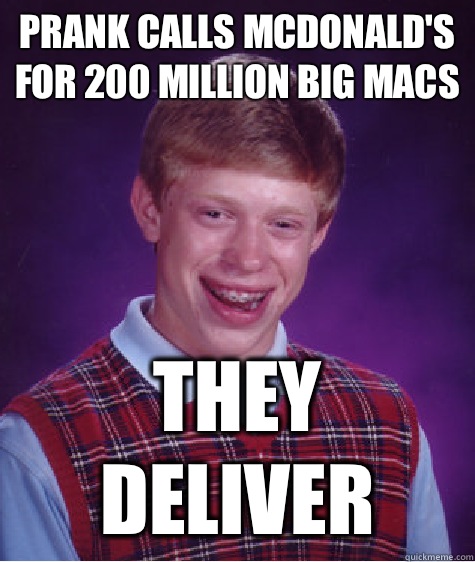 PRANK CALLS MCDONALD'S FOR 200 MILLION BIG MACS

THEY DELIVER

quickmeme.com